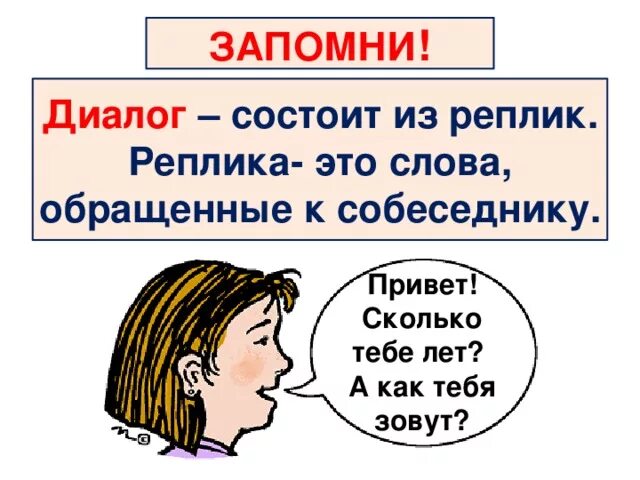 ЗАПОМНИ!

Диалог – состоит из реплик. Реплика- это слова, обращенные к собеседнику.

Привет! Сколько тебе лет? А как тебя зовут?